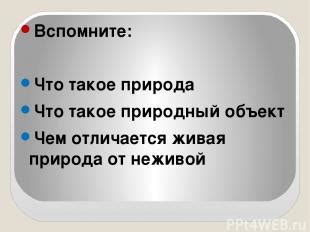 Вспомните:

Что такое природа

Что такое природный объект

Чем отличается живая природа от неживой

PPt4WEB.ru